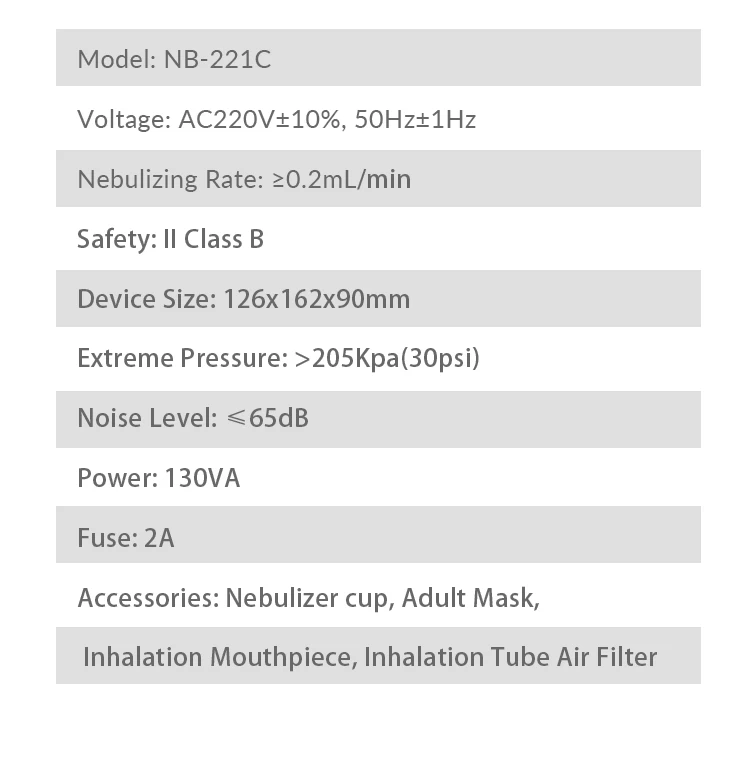 Model: NB-221C

Voltage: AC220V±10%, 50Hz±1Hz

Nebulizing Rate: ≥0.2mL/min

Safety: II Class B

Device Size: 126x162x90mm

Extreme Pressure: >205Kpa(30psi)

Noise Level: ≤65dB

Power: 130VA

Fuse: 2A

Accessories: Nebulizer cup, Adult Mask,

Inhalation Mouthpiece, Inhalation Tube Air Filter